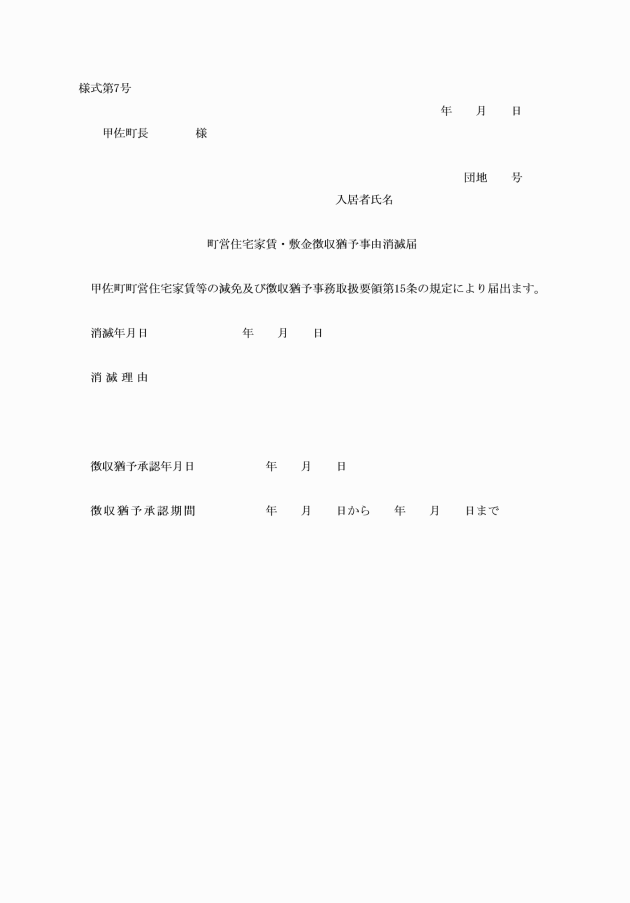 様式第7号

年　　月　　日

甲佐町長　　　　様

団地　　号

入居者氏名

町営住宅家賃・敷金徴収猶予事由消滅届

甲佐町町営住宅家賃等の減免及び徴収猶予事務取扱要領第15条の規定により届出ます。

消滅年月日　　　　　　　年　　月　　日

消 滅 理 由

徴収猶予承認年月日　　　　　年　　月　　日

徴収猶予承認期間　　　　　年　　月　　日から　　年　　月　　日まで